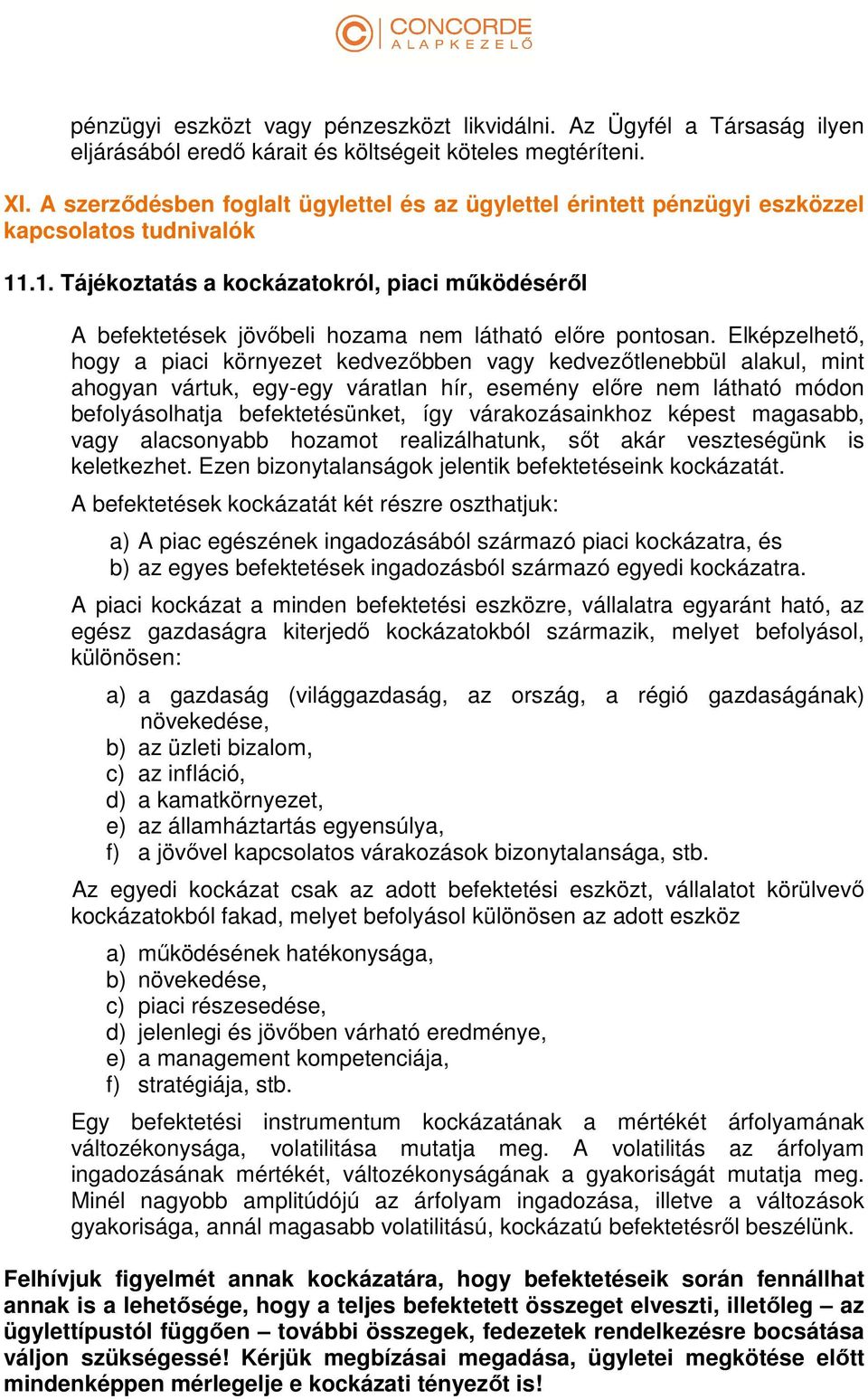 CONCORDE
ALAPKEZELŐ

pénzügyi eszközt vagy pénzeszközt likvidálni. Az Ügyfél a Társaság ilyen eljárásából eredő kárait és költségeit köteles megtéríteni.

XI. A szerződésben foglalt ügylettel és az ügylettel érintett pénzügyi eszközzel kapcsolatos tudnivalók

11.1. Tájékoztatás a kockázatokról, piaci működéséről

A befektetések jövőbeli hozama nem látható előre pontosan. Elképzelhető, hogy a piaci környezet kedvezőbben vagy kedvezőtlenebbül alakul, mint ahogyan vártuk, egy-egy váratlan hír, esemény előre nem látható módon befolyásolhatja befektetésünket, így várakozásainkhoz képest magasabb, vagy alacsonyabb hozamot realizálhatunk, sőt akár veszteségünk is keletkezhet. Ezen bizonytalanságok jelentik befektetéseink kockázatát.

A befektetések kockázatát két részre oszthatjuk:

a) A piac egészének ingadozásából származó piaci kockázatra, és
b) az egyes befektetések ingadozásból származó egyedi kockázatra.

A piaci kockázat a minden befektetési eszközre, vállalatra egyaránt ható, az egész gazdaságra kiterjedő kockázatokból származik, melyet befolyásol, különösen:

a) a gazdaság (világgazdaság, az ország, a régió gazdaságának) növekedése,
b) az üzleti bizalom,
c) az infláció,
d) a kamatkörnyezet,
e) az államháztartás egyensúlya,
f) a jövővel kapcsolatos várakozások bizonytalansága, stb.

Az egyedi kockázat csak az adott befektetési eszközt, vállalatot körülvevő kockázatokból fakad, melyet befolyásol különösen az adott eszköz

a) működésének hatékonysága,
b) növekedése,
c) piaci részesedése,
d) jelenlegi és jövőben várható eredménye,
e) a management kompetenciája,
f) stratégiája, stb.

Egy befektetési instrumentum kockázatának a mértékét árfolyamának változékonysága, volatilitása mutatja meg. A volatilitás az árfolyam ingadozásának mértékét, változékonyságának a gyakoriságát mutatja meg. Minél nagyobb amplitúdójú az árfolyam ingadozása, illetve a változások gyakorisága, annál magasabb volatilitású, kockázatú befektetésről beszélünk.

Felhívjuk figyelmét annak kockázatára, hogy befektetéseik során fennállhat annak is a lehetősége, hogy a teljes befektetett összeget elveszti, illetőleg – az ügylettípustól függően – további összegek, fedezetek rendelkezésre bocsátása váljon szükségessé! Kérjük megbízásai megadása, ügyletei megkötése előtt mindenképpen mérlegelje e kockázati tényezőt is!